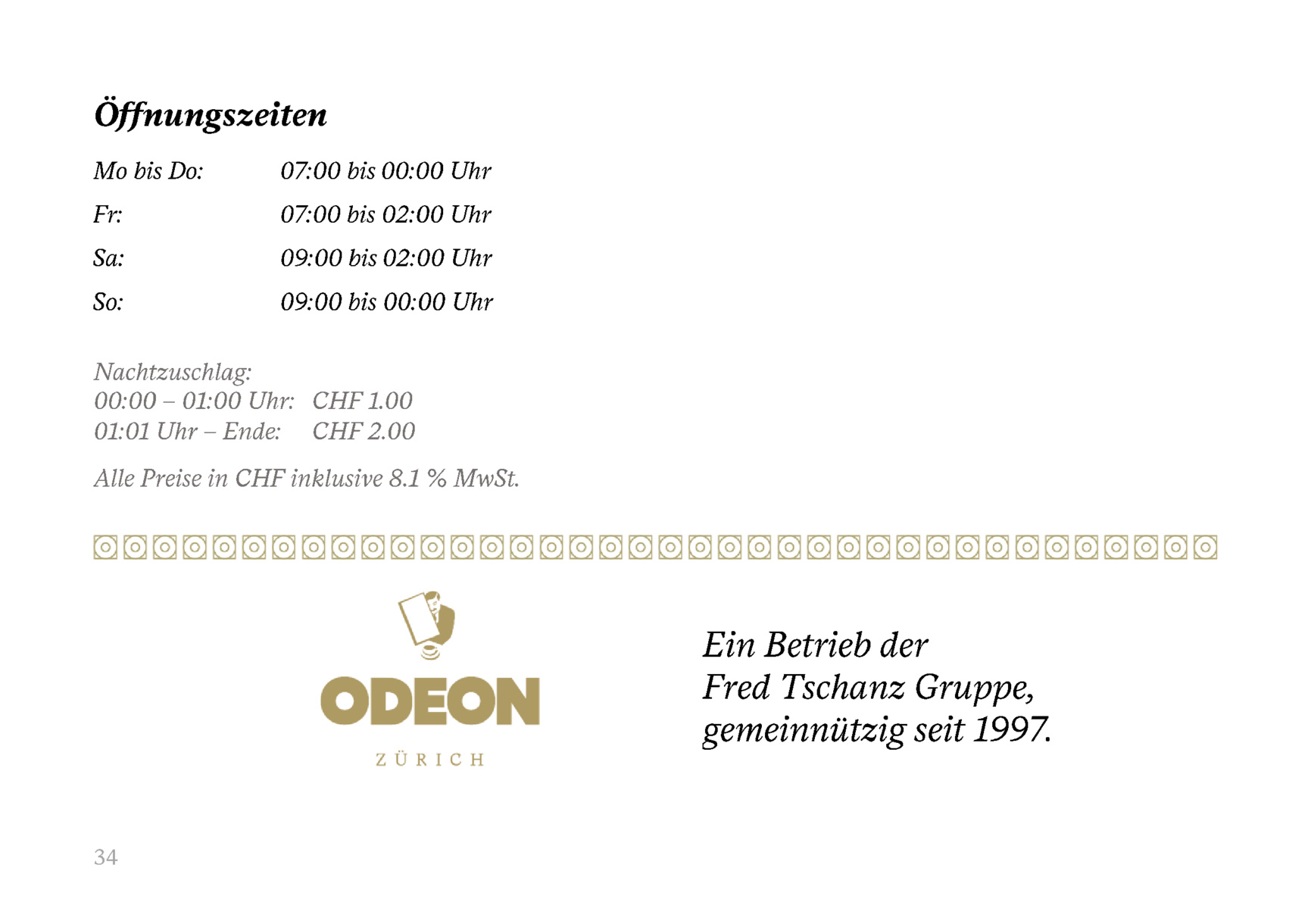 Öffnungszeiten

Mo bis Do: 07:00 bis 00:00 Uhr

Fr: 07:00 bis 02:00 Uhr

Sa: 09:00 bis 02:00 Uhr

So: 09:00 bis 00:00 Uhr

Nachtzuschlag:
00:00 – 01:00 Uhr: CHF 1.00
01:01 Uhr – Ende: CHF 2.00

Alle Preise in CHF inklusive 8.1 % MwSt.

ODEON

ZÜRICH

Ein Betrieb der Fred Tschanz Gruppe, gemeinnützig seit 1997.

34